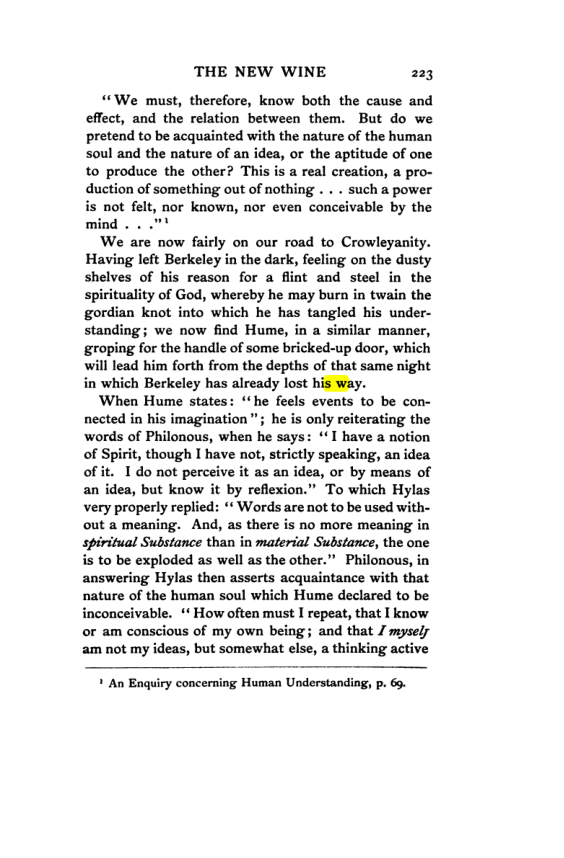 THE NEW WINE 223

"We must, therefore, know both the cause and effect, and the relation between them. But do we pretend to be acquainted with the nature of the human soul and the nature of an idea, or the aptitude of one to produce the other? This is a real creation, a production of something out of nothing . . . such a power is not felt, nor known, nor even conceivable by the mind . . ."$^{1}$

We are now fairly on our road to Crowleyanity. Having left Berkeley in the dark, feeling on the dusty shelves of his reason for a flint and steel in the spirituality of God, whereby he may burn in twain the gordian knot into which he has tangled his understanding; we now find Hume, in a similar manner, groping for the handle of some bricked-up door, which will lead him forth from the depths of that same night in which Berkeley has already lost his way.

When Hume states: "he feels events to be connected in his imagination"; he is only reiterating the words of Philonous, when he says: "I have a notion of Spirit, though I have not, strictly speaking, an idea of it. I do not perceive it as an idea, or by means of an idea, but know it by reflexion." To which Hylas very properly replied: "Words are not to be used without a meaning. And, as there is no more meaning in spiritual Substance than in material Substance, the one is to be exploded as well as the other." Philonous, in answering Hylas then asserts acquaintance with that nature of the human soul which Hume declared to be inconceivable. "How often must I repeat, that I know or am conscious of my own being; and that I myself am not my ideas, but somewhat else, a thinking active

$^{1}$ An Enquiry concerning Human Understanding, p. 69.